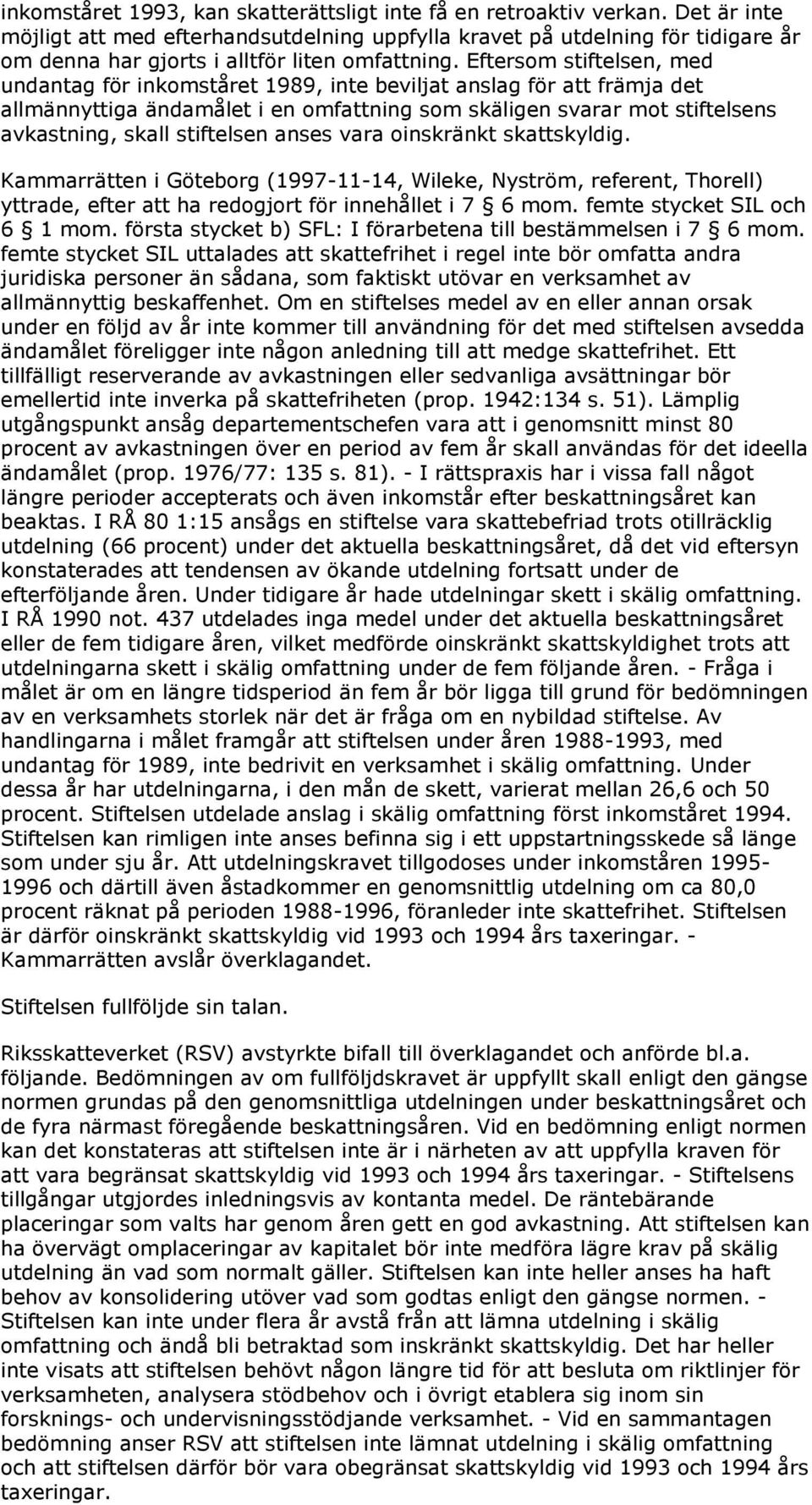 inkomståret 1993, kan skatterättsligt inte få en retroaktiv verkan. Det är inte möjligt att med efterhandsutdelning uppfylla kravet på utdelning för tidigare år om denna har gjorts i alltför liten omfattning. Eftersom stiftelsen, med undantag för inkomståret 1989, inte beviljat anslag för att främja det allmännyttiga ändamålet i en omfattning som skäligen svarar mot stiftelsens avkastning, skall stiftelsen anses vara oinskränkt skattskyldig.

Kammarrätten i Göteborg (1997-11-14, Wileke, Nyström, referent, Thorell) yttrade, efter att ha redogjort för innehållet i 7 § 6 mom. femte stycket SIL och 6 § 1 mom. första stycket b) SFL: I förarbetena till bestämmelsen i 7 § 6 mom. femte stycket SIL uttalades att skattefrihet i regel inte bör omfatta andra juridiska personer än sådana, som faktiskt utövar en verksamhet av allmännyttig beskaffenhet. Om en stiftelses medel av en eller annan orsak under en följd av år inte kommer till användning för det med stiftelsen avsedda ändamålet föreligger inte någon anledning till att medge skattefrihet. Ett tillfälligt reserverande av avkastningen eller sedvanliga avsättningar bör emellertid inte inverka på skattefriheten (prop. 1942:134 s. 51). Lämplig utgångspunkt ansåg departementschefen vara att i genomsnitt minst 80 procent av avkastningen över en period av fem år skall användas för det ideella ändamålet (prop. 1976/77: 135 s. 81). - I rättspraxis har i vissa fall något längre perioder accepterats och även inkomstår efter beskattningsåret kan beaktas. I RÅ 80 1:15 ansågs en stiftelse vara skattebefriad trots otillräcklig utdelning (66 procent) under det aktuella beskattningsåret, då det vid eftersyn konstaterades att tendensen av ökande utdelning fortsatt under de efterföljande åren. Under tidigare år hade utdelningar skett i skälig omfattning. I RÅ 1990 not. 437 utdelades inga medel under det aktuella beskattningsåret eller de fem tidigare åren, vilket medförde oinskränkt skattskyldighet trots att utdelningarna skett i skälig omfattning under de fem följande åren. - Fråga i målet är om en längre tidsperiod än fem år bör ligga till grund för bedömningen av en verksamhets storlek när det är fråga om en nybildad stiftelse. Av handlingarna i målet framgår att stiftelsen under åren 1988-1993, med undantag för 1989, inte bedrivit en verksamhet i skälig omfattning. Under dessa år har utdelningarna, i den mån de skett, varierat mellan 26,6 och 50 procent. Stiftelsen utdelade anslag i skälig omfattning först inkomståret 1994. Stiftelsen kan rimligen inte anses befinna sig i ett uppstartningsskede så länge som under sju år. Att utdelningskravet tillgodoses under inkomståren 1995-1996 och därtill även åstadkommer en genomsnittlig utdelning om ca 80,0 procent räknat på perioden 1988-1996, föranleder inte skattefrihet. Stiftelsen är därför oinskränkt skattskyldig vid 1993 och 1994 års taxeringar. - Kammarrätten avslår överklagandet.

Stiftelsen fullföljde sin talan.

Riksskatteverket (RSV) avstyrkte bifall till överklagandet och anförde bl.a. följande. Bedömningen av om fullföljdskravet är uppfyllt skall enligt den gängse normen grundas på den genomsnittliga utdelningen under beskattningsåret och de fyra närmast föregående beskattningsåren. Vid en bedömning enligt normen kan det konstateras att stiftelsen inte är i närheten av att uppfylla kraven för att vara begränsat skattskyldig vid 1993 och 1994 års taxeringar. - Stiftelsens tillgångar utgjordes inledningsvis av kontanta medel. De räntebärande placeringar som valts har genom åren gett en god avkastning. Att stiftelsen kan ha övervägt omplaceringar av kapitalet bör inte medföra lägre krav på skälig utdelning än vad som normalt gäller. Stiftelsen kan inte heller anses ha haft behov av konsolidering utöver vad som godtas enligt den gängse normen. - Stiftelsen kan inte under flera år avstå från att lämna utdelning i skälig omfattning och ändå bli betraktad som inskränkt skattskyldig. Det har heller inte visats att stiftelsen behövt någon längre tid för att besluta om riktlinjer för verksamheten, analysera stödbehov och i övrigt etablera sig inom sin forsknings- och undervisningsstödjande verksamhet. - Vid en sammantagen bedömning anser RSV att stiftelsen inte lämnat utdelning i skälig omfattning och att stiftelsen därför bör vara obegränsat skattskyldig vid 1993 och 1994 års taxeringar.